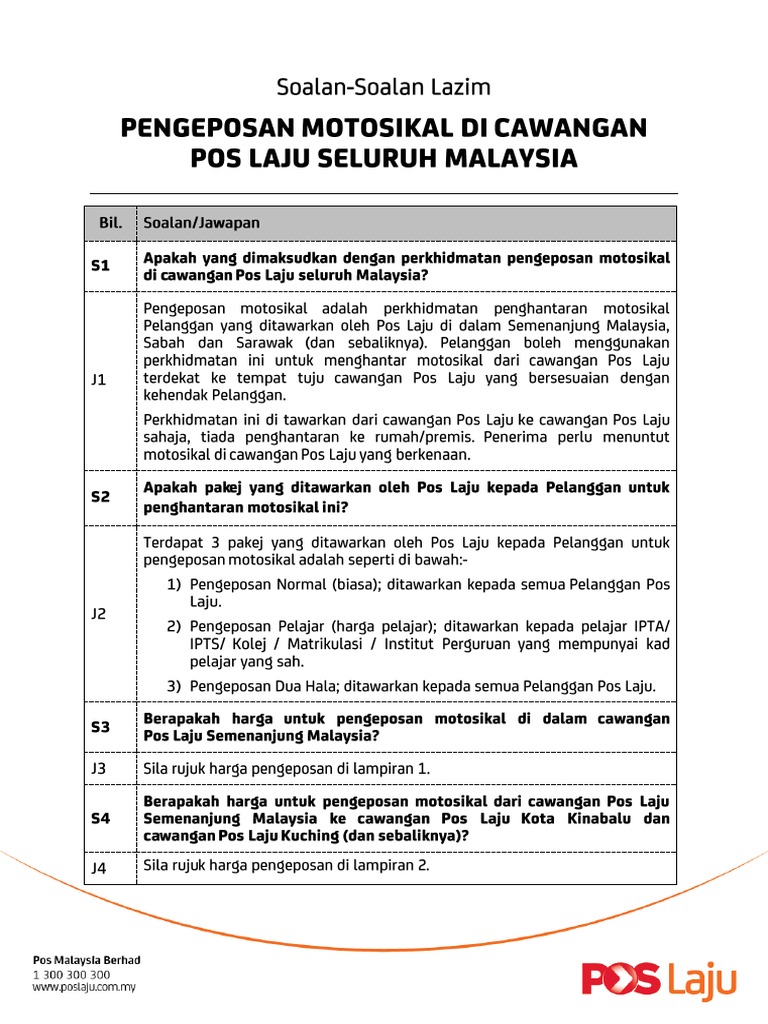 Soalan-Soalan Lazim

PENGEPOSAN MOTOSIKAL DI CAWANGAN POS LAJU SELURUH MALAYSIA

| Bil. | Soalan/Jawapan |
|---|---|
| S1 | Apakah yang dimaksudkan dengan perkhidmatan pengeposan motosikal di cawangan Pos Laju seluruh Malaysia? |
| J1 | Pengeposan motosikal adalah perkhidmatan penghantaran motosikal Pelanggan yang ditawarkan oleh Pos Laju di dalam Semenanjung Malaysia, Sabah dan Sarawak (dan sebaliknya). Pelanggan boleh menggunakan perkhidmatan ini untuk menghantar motosikal dari cawangan Pos Laju terdekat ke tempat tuju cawangan Pos Laju yang bersesuaian dengan kehendak Pelanggan. Perkhidmatan ini di tawarkan dari cawangan Pos Laju ke cawangan Pos Laju sahaja, tiada penghantaran ke rumah/premis. Penerima perlu menuntut motosikal di cawangan Pos Laju yang berkenaan. |
| S2 | Apakah pakej yang ditawarkan oleh Pos Laju kepada Pelanggan untuk penghantaran motosikal ini? |
| J2 | Terdapat 3 pakej yang ditawarkan oleh Pos Laju kepada Pelanggan untuk pengeposan motosikal adalah seperti di bawah:- 1) Pengeposan Normal (biasa); ditawarkan kepada semua Pelanggan Pos Laju. 2) Pengeposan Pelajar (harga pelajar); ditawarkan kepada pelajar IPTA/ IPTS/ Kolej / Matrikulasi / Institut Perguruan yang mempunyai kad pelajar yang sah. 3) Pengeposan Dua Hala; ditawarkan kepada semua Pelanggan Pos Laju. |
| S3 | Berapakah harga untuk pengeposan motosikal di dalam cawangan Pos Laju Semenanjung Malaysia? |
| J3 | Sila rujuk harga pengeposan di lampiran 1. |
| S4 | Berapakah harga untuk pengeposan motosikal dari cawangan Pos Laju Semenanjung Malaysia ke cawangan Pos Laju Kota Kinabalu dan cawangan Pos Laju Kuching (dan sebaliknya)? |
| J4 | Sila rujuk harga pengeposan di lampiran 2. |

Pos Malaysia Berhad
1 300 300 300
www.poslaju.com.my

POS Laju